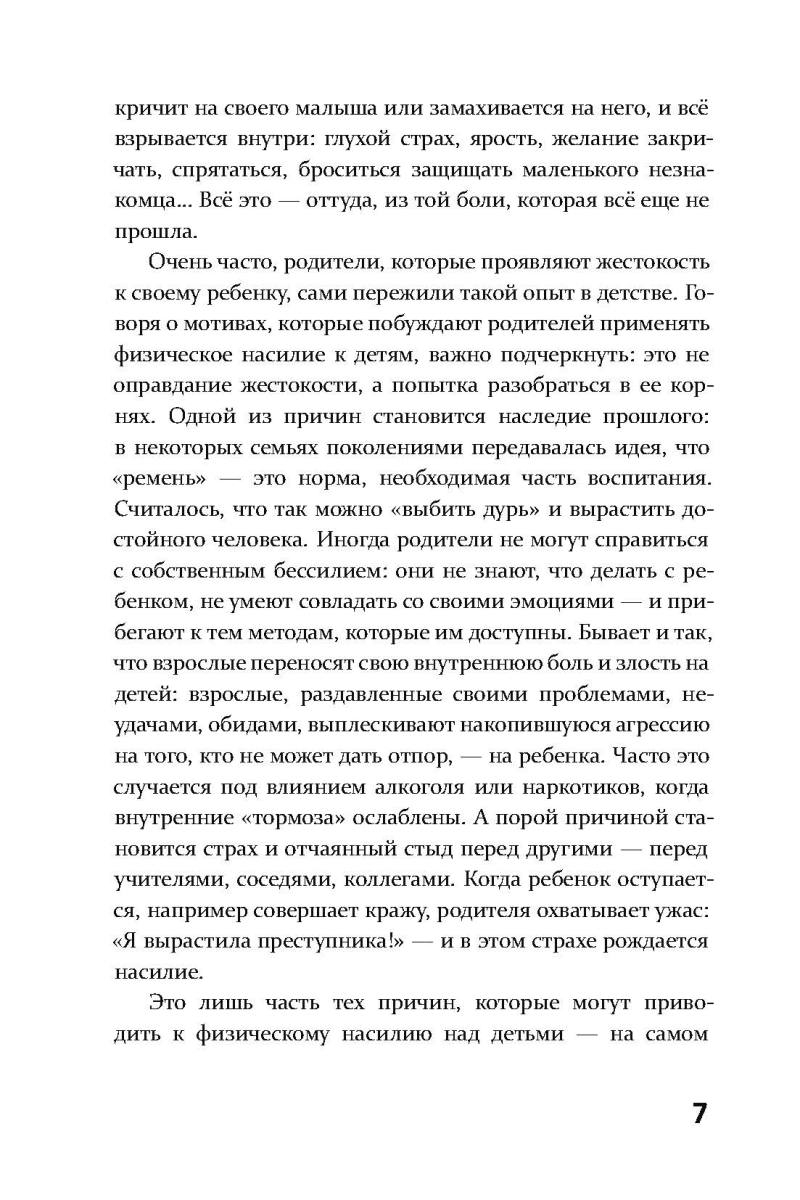 кричит на своего малыша или замахивается на него, и всё взрывается внутри: глухой страх, ярость, желание закричать, спрятаться, броситься защищать маленького незнакомца... Всё это — оттуда, из той боли, которая всё еще не прошла.

Очень часто, родители, которые проявляют жестокость к своему ребенку, сами пережили такой опыт в детстве. Говоря о мотивах, которые побуждают родителей применять физическое насилие к детям, важно подчеркнуть: это не оправдание жестокости, а попытка разобраться в ее корнях. Одной из причин становится наследие прошлого: в некоторых семьях поколениями передавалась идея, что «ремень» — это норма, необходимая часть воспитания. Считалось, что так можно «выбить дурь» и вырастить достойного человека. Иногда родители не могут справиться с собственным бессилием: они не знают, что делать с ребенком, не умеют совладать со своими эмоциями — и прибегают к тем методам, которые им доступны. Бывает и так, что взрослые переносят свою внутреннюю боль и злость на детей: взрослые, раздавленные своими проблемами, неудачами, обидами, выплескивают накопившуюся агрессию на того, кто не может дать отпор, — на ребенка. Часто это случается под влиянием алкоголя или наркотиков, когда внутренние «тормоза» ослаблены. А порой причиной становится страх и отчаянный стыд перед другими — перед учителями, соседями, коллегами. Когда ребенок оступается, например совершает кражу, родителя охватывает ужас: «Я вырастила преступника!» — и в этом страхе рождается насилие.

Это лишь часть тех причин, которые могут приводить к физическому насилию над детьми — на самом

7